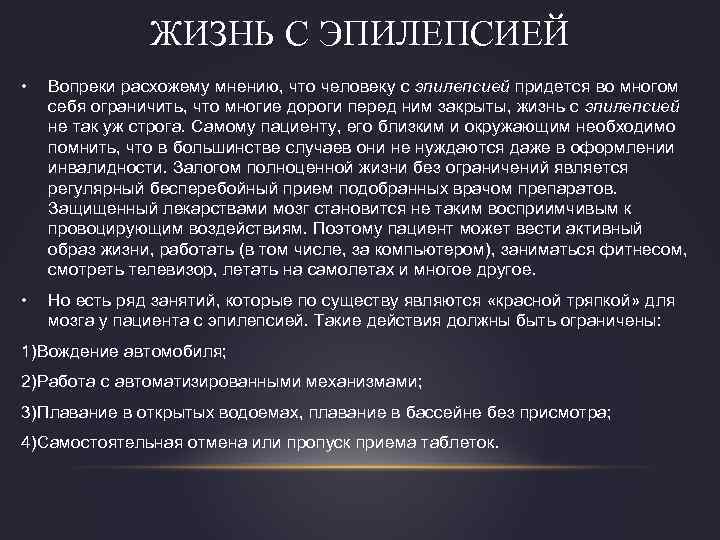 ЖИЗНЬ С ЭПИЛЕПСИЕЙ

• Вопреки расхожему мнению, что человеку с эпилепсией придется во многом себя ограничить, что многие дороги перед ним закрыты, жизнь с эпилепсией не так уж строга. Самому пациенту, его близким и окружающим необходимо помнить, что в большинстве случаев они не нуждаются даже в оформлении инвалидности. Залогом полноценной жизни без ограничений является регулярный бесперебойный прием подобранных врачом препаратов. Защищенный лекарствами мозг становится не таким восприимчивым к провоцирующим воздействиям. Поэтому пациент может вести активный образ жизни, работать (в том числе, за компьютером), заниматься фитнесом, смотреть телевизор, летать на самолетах и многое другое.

• Но есть ряд занятий, которые по существу являются «красной тряпкой» для мозга у пациента с эпилепсией. Такие действия должны быть ограничены:

1)Вождение автомобиля;

2)Работа с автоматизированными механизмами;

3)Плавание в открытых водоемах, плавание в бассейне без присмотра;

4)Самостоятельная отмена или пропуск приема таблеток.